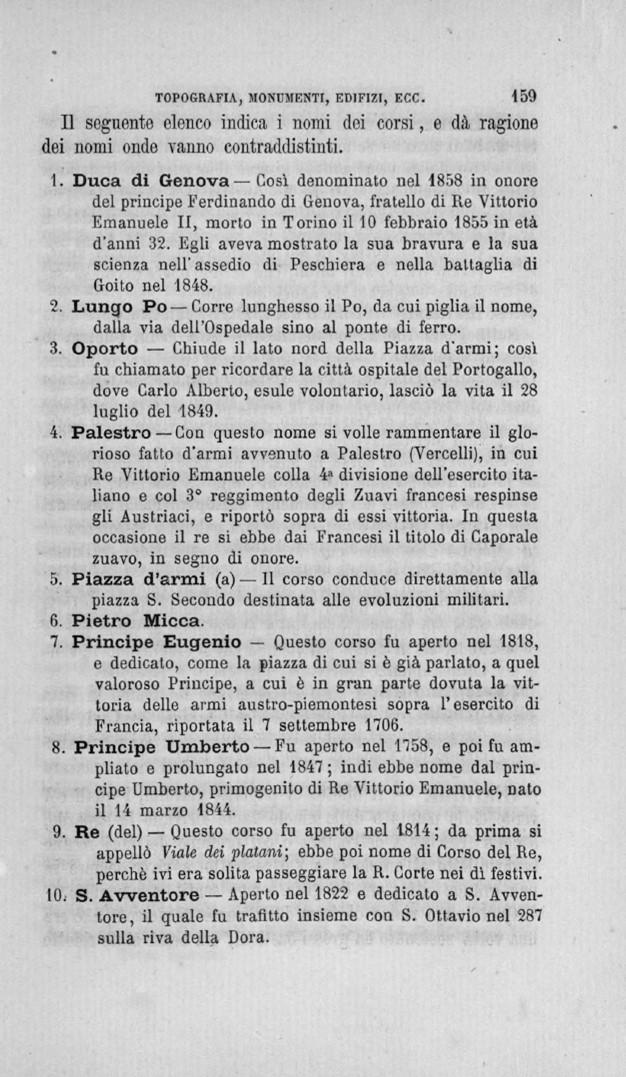 TOPOGRAFIA, MONUMENTI, EDIFIZI, ECC. 159

Il seguente elenco indica i nomi dei corsi, e dà ragione dei nomi onde vanno contraddistinti.

1. Duca di Genova — Così denominato nel 1858 in onore del principe Ferdinando di Genova, fratello di Re Vittorio Emanuele II, morto in Torino il 10 febbraio 1855 in età d'anni 32. Egli aveva mostrato la sua bravura e la sua scienza nell'assedio di Peschiera e nella battaglia di Goito nel 1848.

2. Lungo Po — Corre lunghesso il Po, da cui piglia il nome, dalla via dell'Ospedale sino al ponte di ferro.

3. Oporto — Chiude il lato nord della Piazza d'armi; così fu chiamato per ricordare la città ospitale del Portogallo, dove Carlo Alberto, esule volontario, lasciò la vita il 28 luglio del 1849.

4. Palestro — Con questo nome si volle rammentare il glorioso fatto d'armi avvenuto a Palestro (Vercelli), in cui Re Vittorio Emanuele colla 4ª divisione dell'esercito italiano e col 3° reggimento degli Zuavi francesi respinse gli Austriaci, e riportò sopra di essi vittoria. In questa occasione il re si ebbe dai Francesi il titolo di Caporale zuavo, in segno di onore.

5. Piazza d'armi (a) — Il corso conduce direttamente alla piazza S. Secondo destinata alle evoluzioni militari.

6. Pietro Micca.

7. Principe Eugenio — Questo corso fu aperto nel 1818, e dedicato, come la piazza di cui si è già parlato, a quel valoroso Principe, a cui è in gran parte dovuta la vittoria delle armi austro-piemontesi sopra l'esercito di Francia, riportata il 7 settembre 1706.

8. Principe Umberto — Fu aperto nel 1758, e poi fu ampliato e prolungato nel 1847; indi ebbe nome dal principe Umberto, primogenito di Re Vittorio Emanuele, nato il 14 marzo 1844.

9. Re (del) — Questo corso fu aperto nel 1814; da prima si appellò Viale dei platani; ebbe poi nome di Corso del Re, perchè ivi era solita passeggiare la R. Corte nei dì festivi.

10. S. Avventore — Aperto nel 1822 e dedicato a S. Avventore, il quale fu trafitto insieme con S. Ottavio nel 287 sulla riva della Dora.